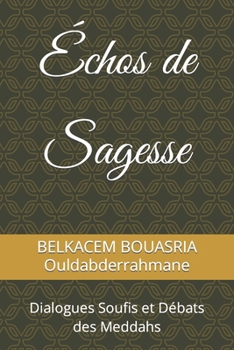 Échos de Sagesse

BELKACEM BOUASRIA Ouldabderrahmane

Dialogues Soufis et Débats des Meddahs